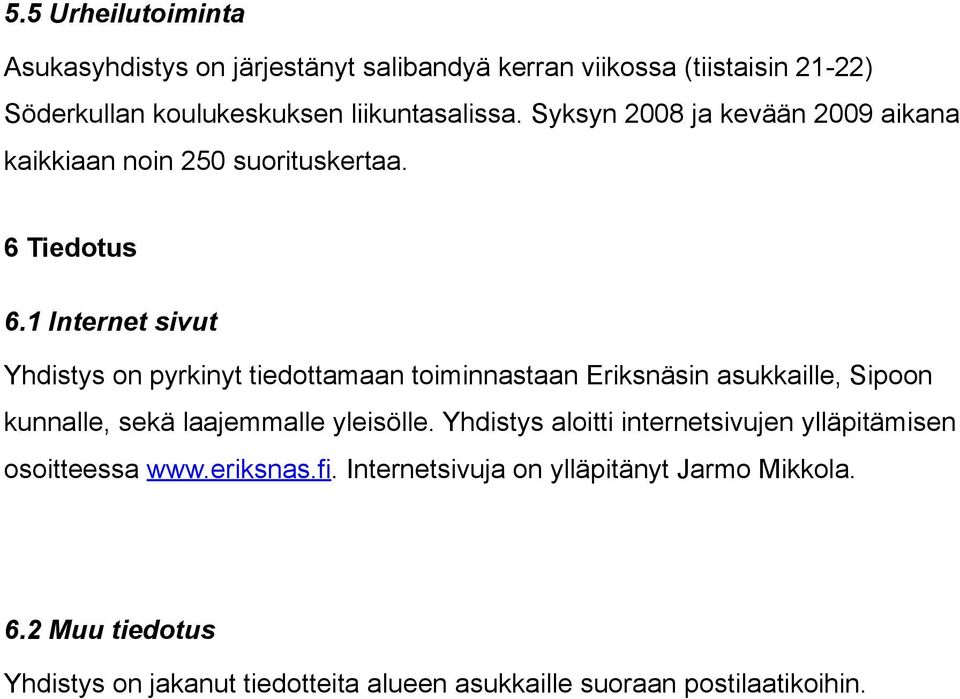 5.5 Urheilutoiminta

Asukasyhdistys on järjestänyt salibandyä kerran viikossa (tiistaisin 21-22) Söderkullan koulukeskuksen liikuntasalissa. Syksyn 2008 ja kevään 2009 aikana kaikkiaan noin 250 suorituskertaa.

6 Tiedotus

6.1 Internet sivut

Yhdistys on pyrkinyt tiedottamaan toiminnastaan Eriksnäsin asukkaille, Sipoon kunnalle, sekä laajemmalle yleisölle. Yhdistys aloitti internetsivujen ylläpitämisen osoitteessa www.eriksnas.fi. Internetsivuja on ylläpitänyt Jarmo Mikkola.

6.2 Muu tiedotus

Yhdistys on jakanut tiedotteita alueen asukkaille suoraan postilaatikoihin.